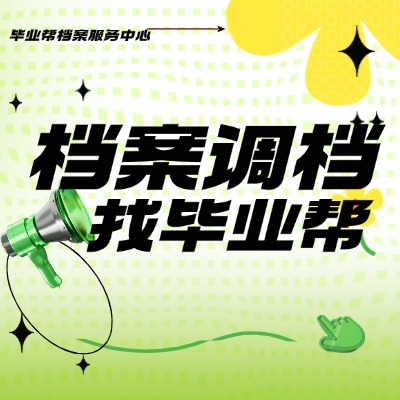 毕业帮档案服务中心

档案调档
找毕业帮